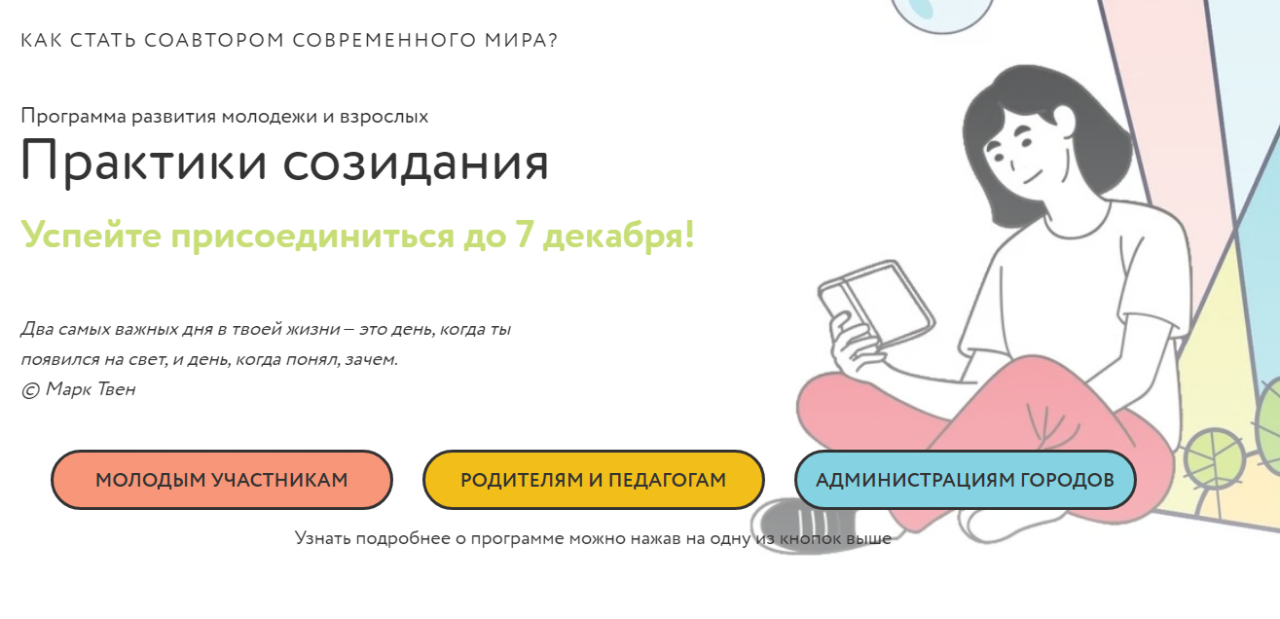 КАК СТАТЬ СОАВТОРОМ СОВРЕМЕННОГО МИРА?

Программа развития молодежи и взрослых

Практики созидания

Успейте присоединиться до 7 декабря!

Два самых важных дня в твоей жизни – это день, когда ты появился на свет, и день, когда понял, зачем.
© Марк Твен

МОЛОДЫМ УЧАСТНИКАМ

РОДИТЕЛЯМ И ПЕДАГОГАМ

АДМИНИСТРАЦИЯМ ГОРОДОВ

Узнать подробнее о программе можно нажав на одну из кнопок выше